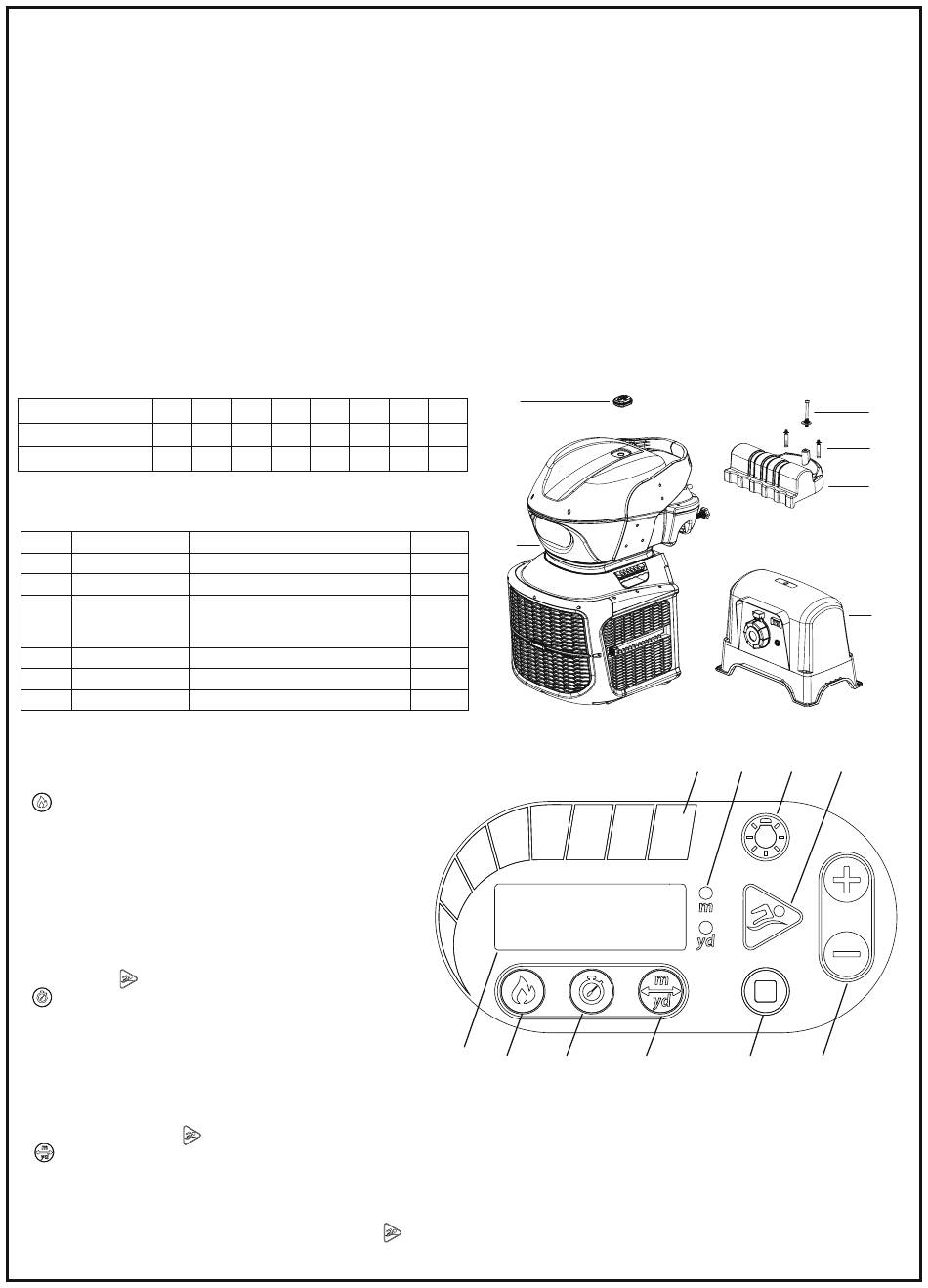 m
yd
m
yd